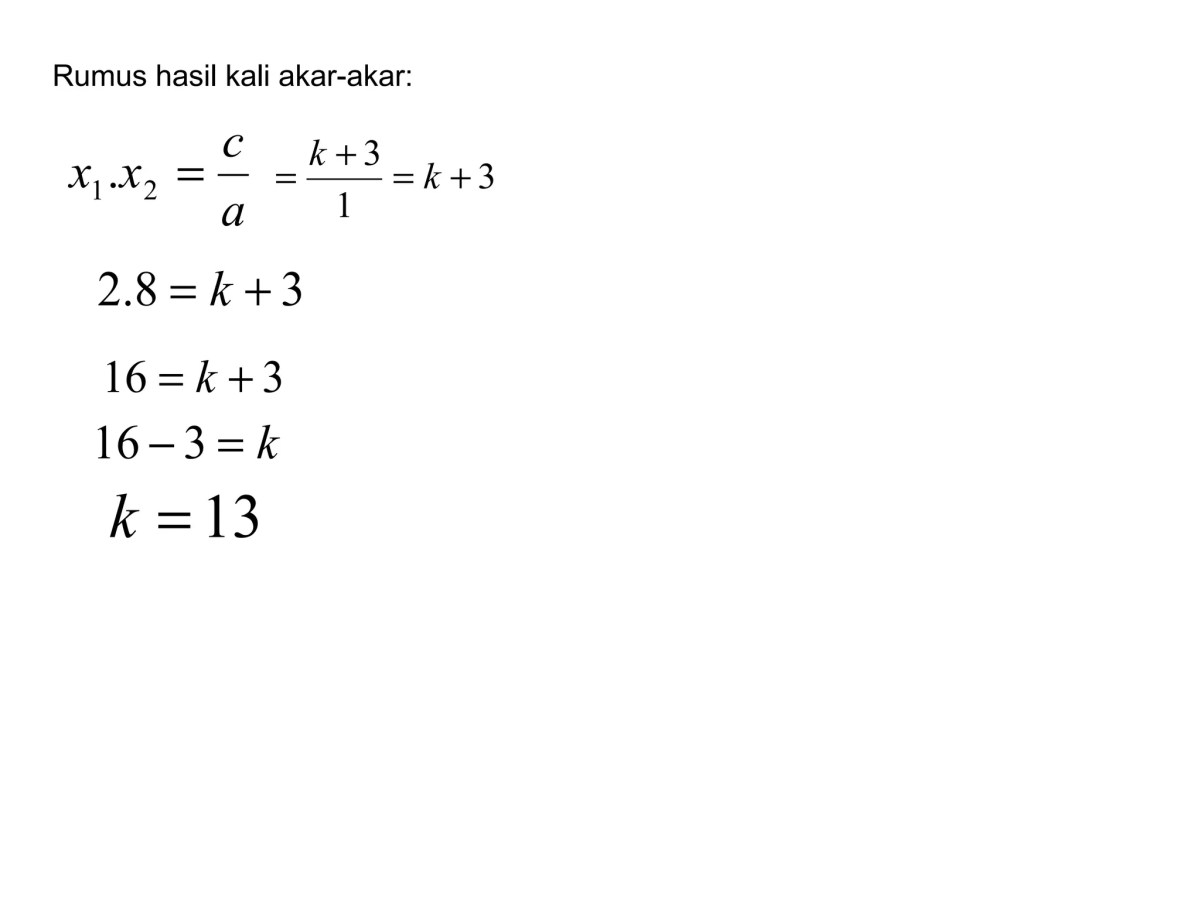 Rumus hasil kali akar-akar:

$x_1.x_2 = \frac{c}{a} = \frac{k+3}{1} = k+3$

$2.8 = k+3$

$16 = k+3$

$16-3 = k$

$k = 13$